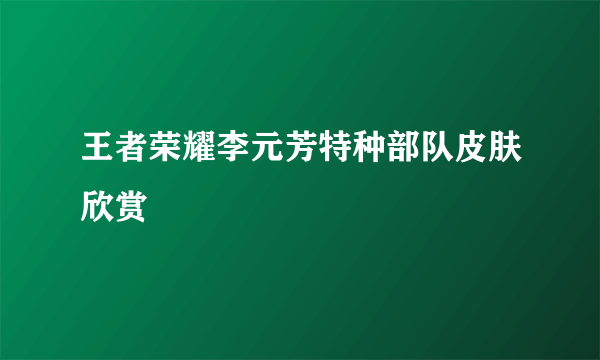 王者荣耀李元芳特种部队皮肤欣赏